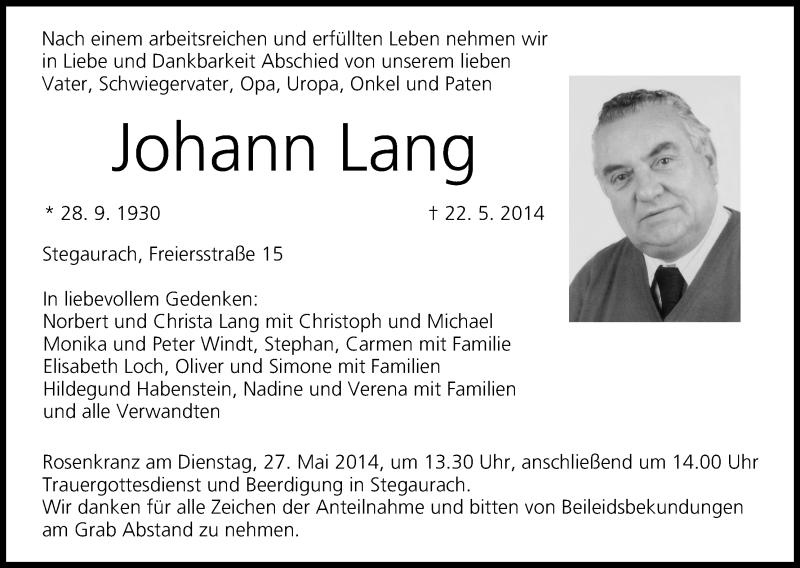 Nach einem arbeitsreichen und erfüllten Leben nehmen wir in Liebe und Dankbarkeit Abschied von unserem lieben Vater, Schwiegervater, Opa, Uropa, Onkel und Paten

Johann Lang

* 28. 9. 1930 † 22. 5. 2014

Stegaurach, Freiersstraße 15

In liebevollem Gedenken:
Norbert und Christa Lang mit Christoph und Michael
Monika und Peter Windt, Stephan, Carmen mit Familie
Elisabeth Loch, Oliver und Simone mit Familien
Hildegund Habenstein, Nadine und Verena mit Familien
und alle Verwandten

Rosenkranz am Dienstag, 27. Mai 2014, um 13.30 Uhr, anschließend um 14.00 Uhr Trauergottesdienst und Beerdigung in Stegaurach.
Wir danken für alle Zeichen der Anteilnahme und bitten von Beileidsbekundungen am Grab Abstand zu nehmen.